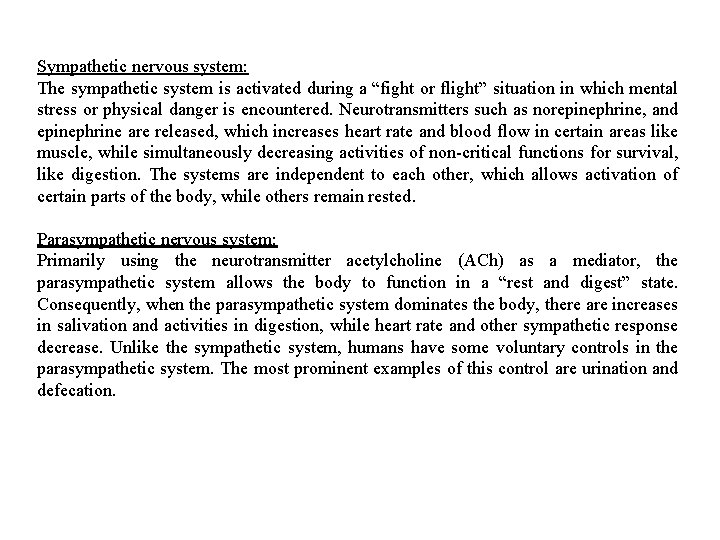 Sympathetic nervous system:
The sympathetic system is activated during a “fight or flight” situation in which mental stress or physical danger is encountered. Neurotransmitters such as norepinephrine, and epinephrine are released, which increases heart rate and blood flow in certain areas like muscle, while simultaneously decreasing activities of non-critical functions for survival, like digestion. The systems are independent to each other, which allows activation of certain parts of the body, while others remain rested.

Parasympathetic nervous system:
Primarily using the neurotransmitter acetylcholine (ACh) as a mediator, the parasympathetic system allows the body to function in a “rest and digest” state. Consequently, when the parasympathetic system dominates the body, there are increases in salivation and activities in digestion, while heart rate and other sympathetic response decrease. Unlike the sympathetic system, humans have some voluntary controls in the parasympathetic system. The most prominent examples of this control are urination and defecation.